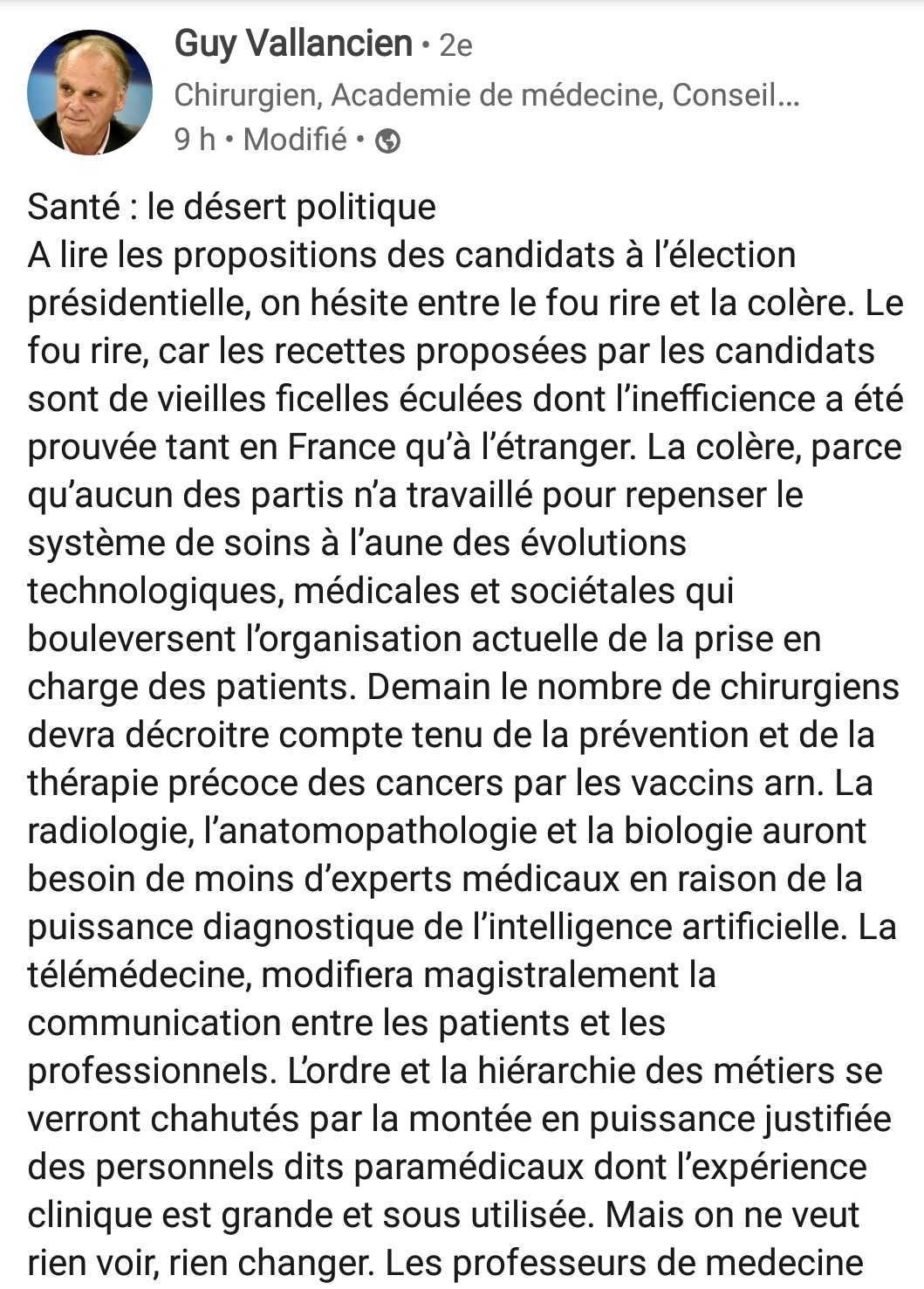 Guy Vallancien • 2e
Chirurgien, Academie de médecine, Conseil...
9 h • Modifié •

Santé : le désert politique
A lire les propositions des candidats à l'élection présidentielle, on hésite entre le fou rire et la colère. Le fou rire, car les recettes proposées par les candidats sont de vieilles ficelles éculées dont l'inefficience a été prouvée tant en France qu'à l'étranger. La colère, parce qu'aucun des partis n'a travaillé pour repenser le système de soins à l'aune des évolutions technologiques, médicales et sociétales qui bouleversent l'organisation actuelle de la prise en charge des patients. Demain le nombre de chirurgiens devra décroitre compte tenu de la prévention et de la thérapie précoce des cancers par les vaccins arn. La radiologie, l'anatomopathologie et la biologie auront besoin de moins d'experts médicaux en raison de la puissance diagnostique de l'intelligence artificielle. La télémédecine, modifiera magistralement la communication entre les patients et les professionnels. L'ordre et la hiérarchie des métiers se verront chahutés par la montée en puissance justifiée des personnels dits paramédicaux dont l'expérience clinique est grande et sous utilisée. Mais on ne veut rien voir, rien changer. Les professeurs de medecine